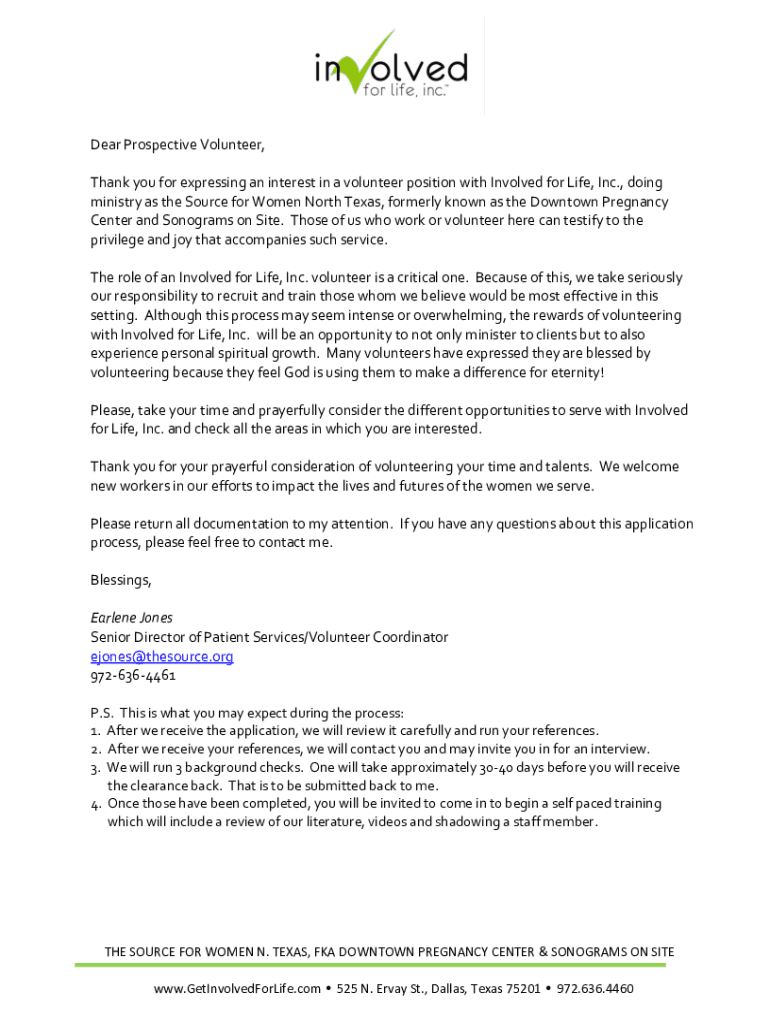 involved
for life, inc.

Dear Prospective Volunteer,

Thank you for expressing an interest in a volunteer position with Involved for Life, Inc., doing ministry as the Source for Women North Texas, formerly known as the Downtown Pregnancy Center and Sonograms on Site. Those of us who work or volunteer here can testify to the privilege and joy that accompanies such service.

The role of an Involved for Life, Inc. volunteer is a critical one. Because of this, we take seriously our responsibility to recruit and train those whom we believe would be most effective in this setting. Although this process may seem intense or overwhelming, the rewards of volunteering with Involved for Life, Inc. will be an opportunity to not only minister to clients but to also experience personal spiritual growth. Many volunteers have expressed they are blessed by volunteering because they feel God is using them to make a difference for eternity!

Please, take your time and prayerfully consider the different opportunities to serve with Involved for Life, Inc. and check all the areas in which you are interested.

Thank you for your prayerful consideration of volunteering your time and talents. We welcome new workers in our efforts to impact the lives and futures of the women we serve.

Please return all documentation to my attention. If you have any questions about this application process, please feel free to contact me.

Blessings,

Earlene Jones
Senior Director of Patient Services/Volunteer Coordinator
ejones@thesource.org
972-636-4461

P.S. This is what you may expect during the process:
1. After we receive the application, we will review it carefully and run your references.
2. After we receive your references, we will contact you and may invite you in for an interview.
3. We will run 3 background checks. One will take approximately 30-40 days before you will receive the clearance back. That is to be submitted back to me.
4. Once those have been completed, you will be invited to come in to begin a self paced training which will include a review of our literature, videos and shadowing a staff member.

THE SOURCE FOR WOMEN N. TEXAS, FKA DOWNTOWN PREGNANCY CENTER & SONOGRAMS ON SITE

www.GetInvolvedForLife.com • 525 N. Ervay St., Dallas, Texas 75201 • 972.636.4460